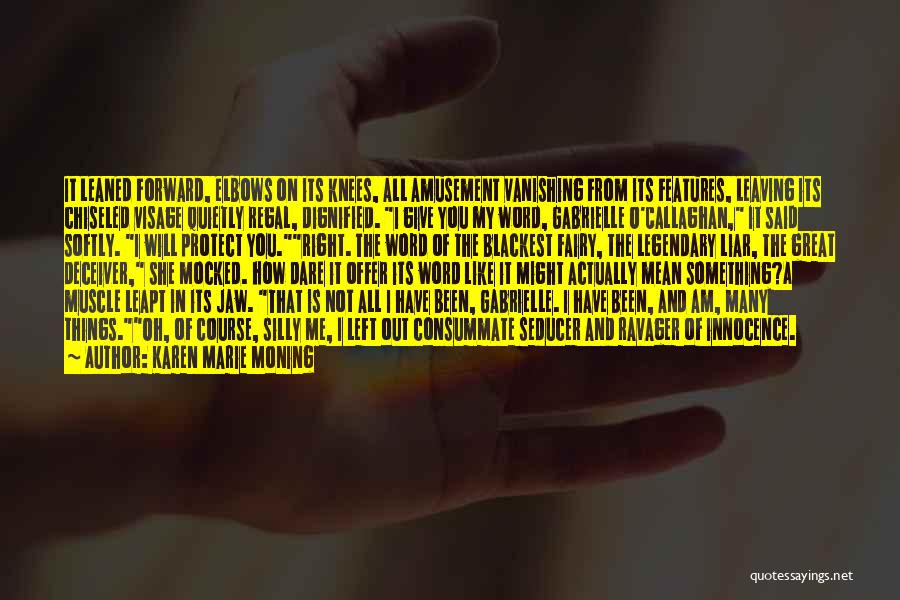 IT LEANED FORWARD, ELBOWS ON ITS KNEES, ALL AMUSEMENT VANISHING FROM ITS FEATURES, LEAVING ITS CHISELED VISAGE QUIETLY REGAL, DIGNIFIED. "I GIVE YOU MY WORD, GABRIELLE O'CALLAGHAN," IT SAID SOFTLY. "I WILL PROTECT YOU.""RIGHT. THE WORD OF THE BLACKEST FAIRY, THE LEGENDARY LIAR, THE GREAT DECEIVER," SHE MOCKED. HOW DARE IT OFFER ITS WORD LIKE IT MIGHT ACTUALLY MEAN SOMETHING?A MUSCLE LEAPT IN ITS JAW. "THAT IS NOT ALL I HAVE BEEN, GABRIELLE. I HAVE BEEN, AND AM, MANY THINGS.""OH, OF COURSE, SILLY ME, I LEFT OUT CONSUMMATE SEDUCER AND RAVAGER OF INNOCENCE.

— AUTHOR: KAREN MARIE MONING

quotessayings.net